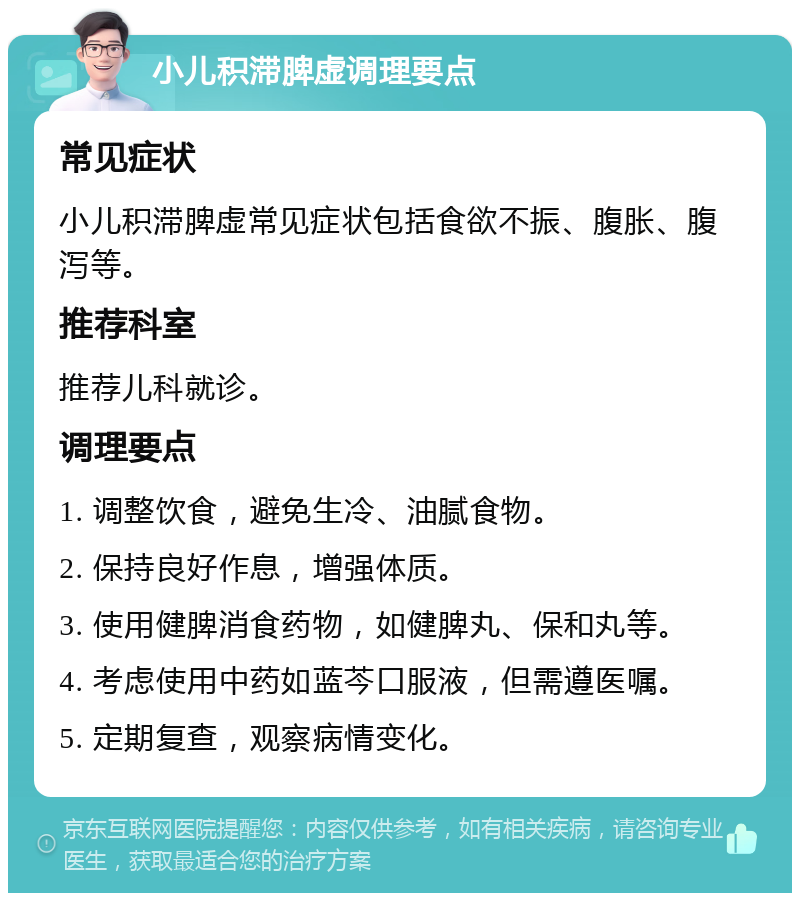 小儿积滞脾虚调理要点

常见症状

小儿积滞脾虚常见症状包括食欲不振、腹胀、腹泻等。

推荐科室

推荐儿科就诊。

调理要点

1. 调整饮食，避免生冷、油腻食物。

2. 保持良好作息，增强体质。

3. 使用健脾消食药物，如健脾丸、保和丸等。

4. 考虑使用中药如蓝芩口服液，但需遵医嘱。

5. 定期复查，观察病情变化。

京东互联网医院提醒您：内容仅供参考，如有相关疾病，请咨询专业医生，获取最适合您的治疗方案